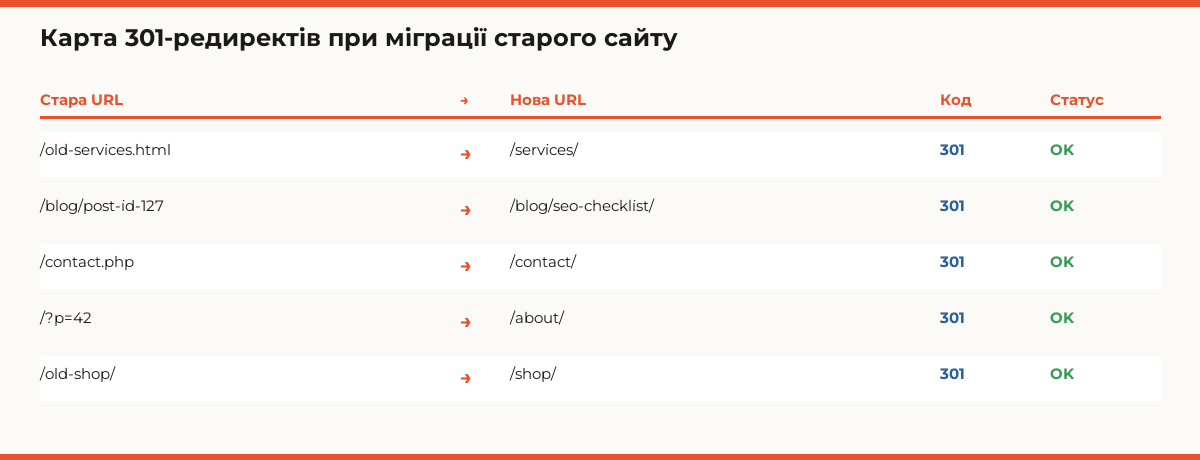 Карта 301-редиректів при міграції старого сайту

| Стара URL | → | Нова URL | Код | Статус |
|---|---|---|---|---|
| /old-services.html | → | /services/ | 301 | OK |
| /blog/post-id-127 | → | /blog/seo-checklist/ | 301 | OK |
| /contact.php | → | /contact/ | 301 | OK |
| /?p=42 | → | /about/ | 301 | OK |
| /old-shop/ | → | /shop/ | 301 | OK |